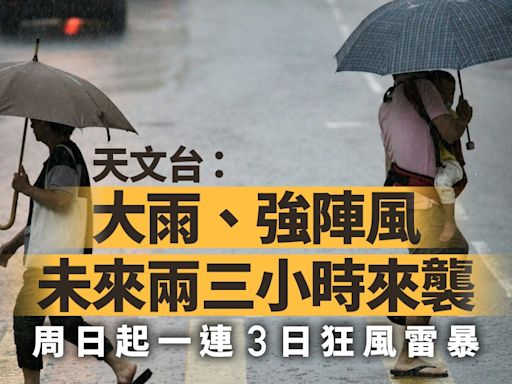 天文台：
大雨、強陣風
未來兩三小時來襲
周日起一連3日狂風雷暴